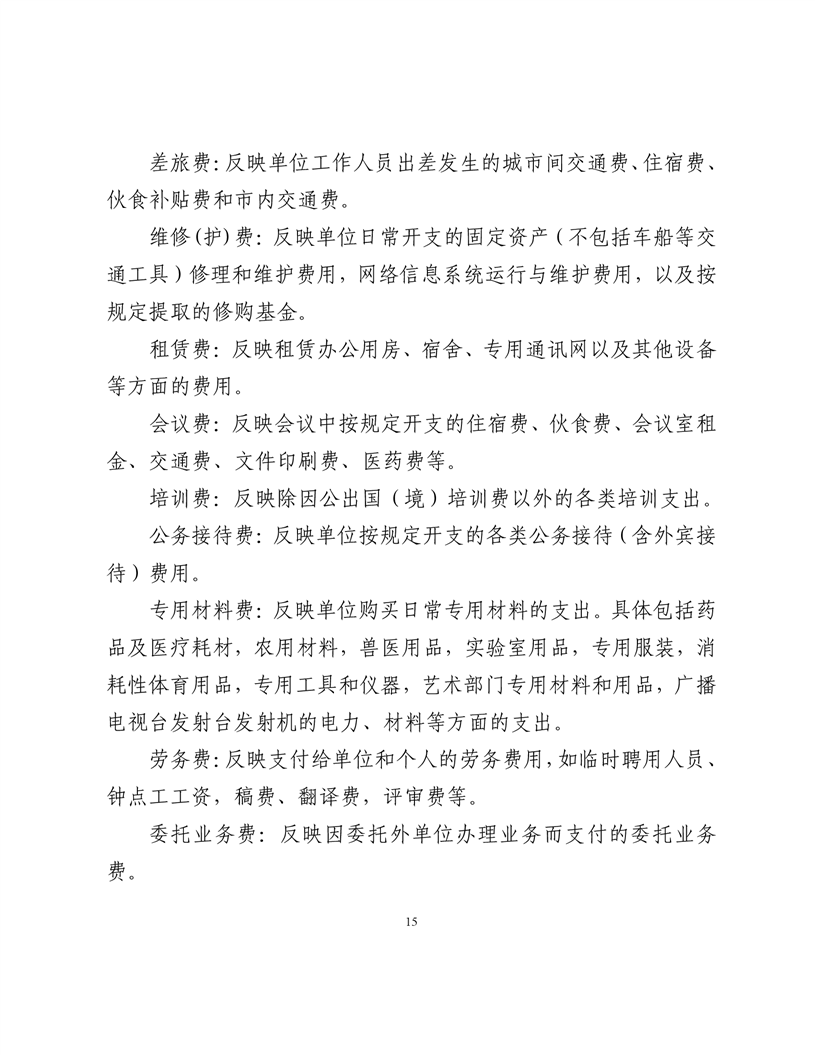 差旅费:反映单位工作人员出差发生的城市间交通费、住宿费、伙食补贴费和市内交通费。

维修(护)费:反映单位日常开支的固定资产(不包括车船等交通工具)修理和维护费用,网络信息系统运行与维护费用,以及按规定提取的修购基金。

租赁费:反映租赁办公用房、宿舍、专用通讯网以及其他设备等方面的费用。

会议费:反映会议中按规定开支的住宿费、伙食费、会议室租金、交通费、文件印刷费、医药费等。

培训费:反映除因公出国(境)培训费以外的各类培训支出。

公务接待费:反映单位按规定开支的各类公务接待(含外宾接待)费用。

专用材料费:反映单位购买日常专用材料的支出。具体包括药品及医疗耗材,农用材料,兽医用品,实验室用品,专用服装,消耗性体育用品,专用工具和仪器,艺术部门专用材料和用品,广播电视台发射台发射机的电力、材料等方面的支出。

劳务费:反映支付给单位和个人的劳务费用,如临时聘用人员、钟点工工资,稿费、翻译费,评审费等。

委托业务费:反映因委托外单位办理业务而支付的委托业务费。

15